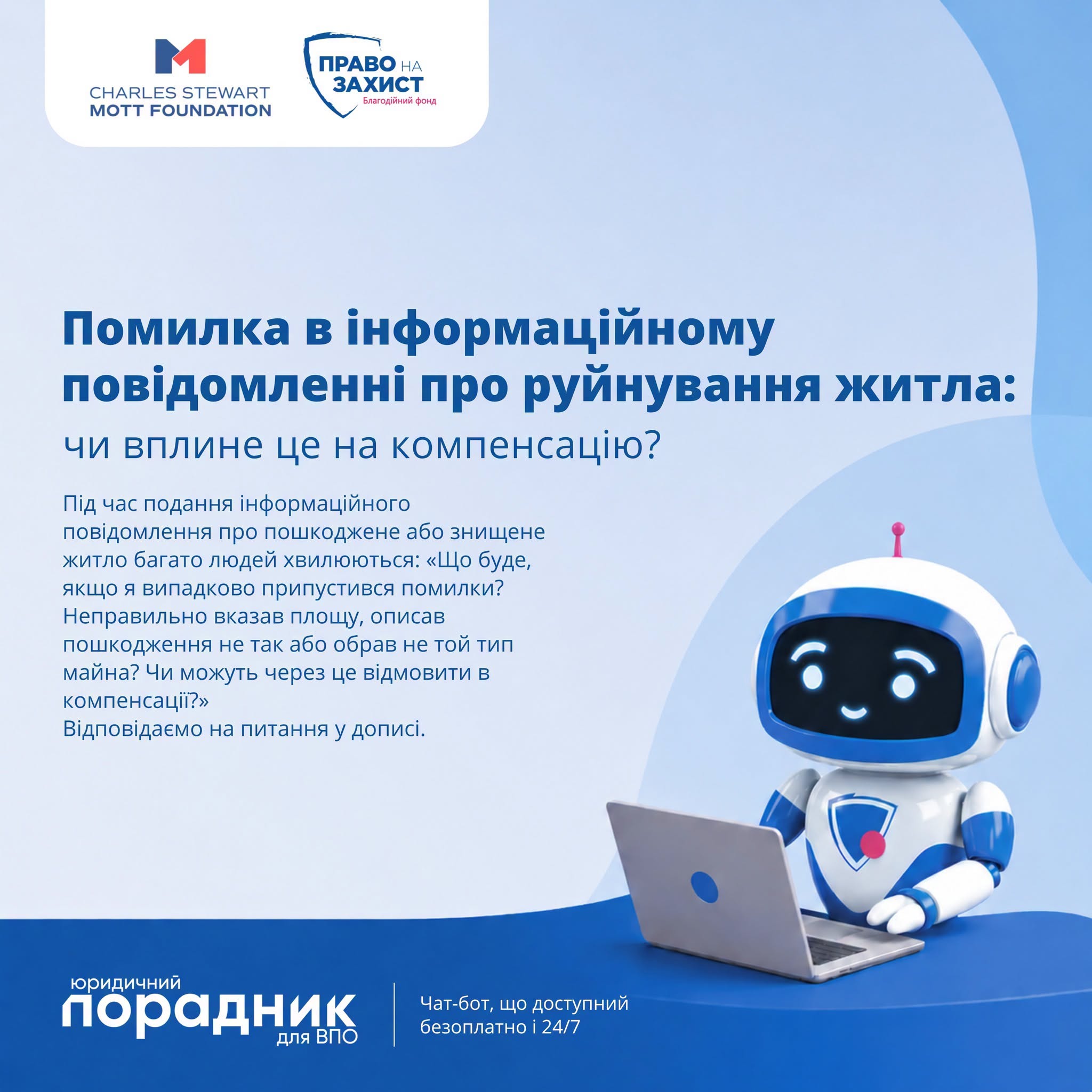 CHARLES STEWART
MOTT FOUNDATION

ПРАВО НА
ЗАХИСТ
Благодійний фонд

Помилка в інформаційному повідомленні про руйнування житла:

чи вплине це на компенсацію?

Під час подання інформаційного повідомлення про пошкоджене або знищене житло багато людей хвилюються: «Що буде, якщо я випадково припустився помилки? Неправильно вказав площу, описав пошкодження не так або обрав не той тип майна? Чи можуть через це відмовити в компенсації?»
Відповідаємо на питання у дописі.

юридичний
порадник
для ВПО

Чат-бот, що доступний
безоплатно і 24/7